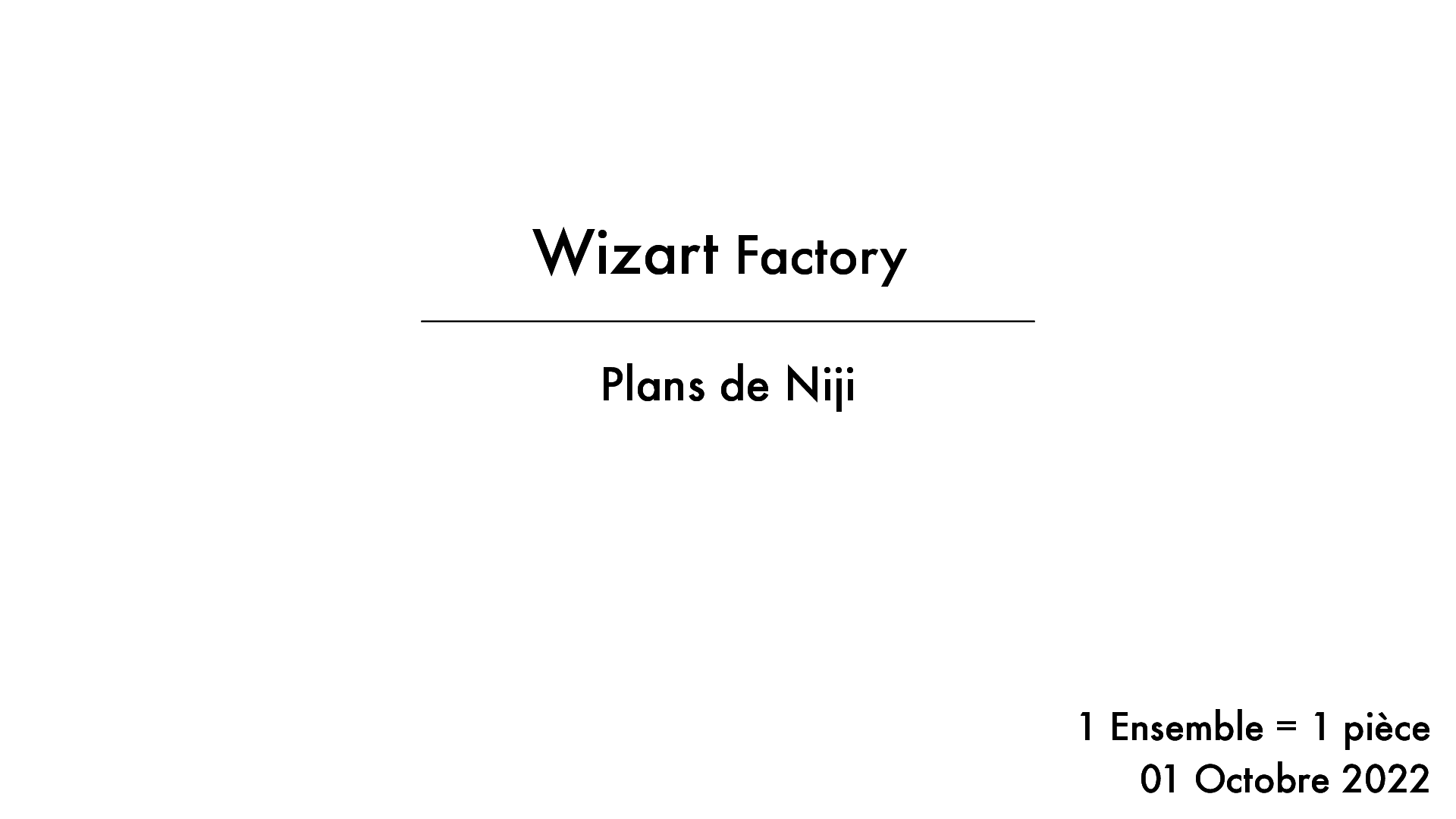 Wizart Factory

Plans de Niji

1 Ensemble = 1 pièce
01 Octobre 2022